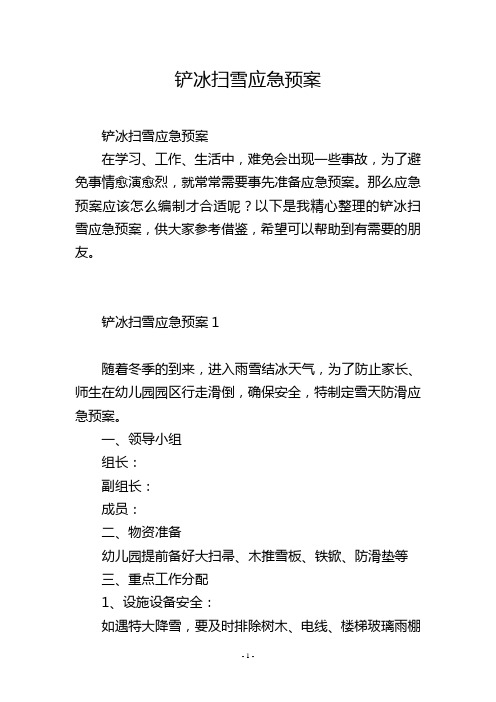 铲冰扫雪应急预案

铲冰扫雪应急预案

在学习、工作、生活中，难免会出现一些事故，为了避免事情愈演愈烈，就常常需要事先准备应急预案。那么应急预案应该怎么编制才合适呢？以下是我精心整理的铲冰扫雪应急预案，供大家参考借鉴，希望可以帮助到有需要的朋友。

铲冰扫雪应急预案 1

随着冬季的到来，进入雨雪结冰天气，为了防止家长、师生在幼儿园园区行走滑倒，确保安全，特制定雪天防滑应急预案。

一、领导小组

组长：

副组长：

成员：

二、物资准备

幼儿园提前备好大扫帚、木推雪板、铁锨、防滑垫等

三、重点工作分配

1、设施设备安全：

如遇特大降雪，要及时排除树木、电线、楼梯玻璃雨棚

- 1 -